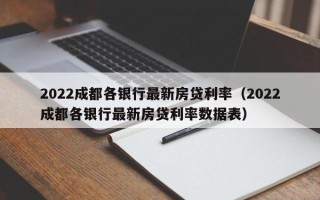 2022成都各银行最新房贷利率（2022成都各银行最新房贷利率数据表）